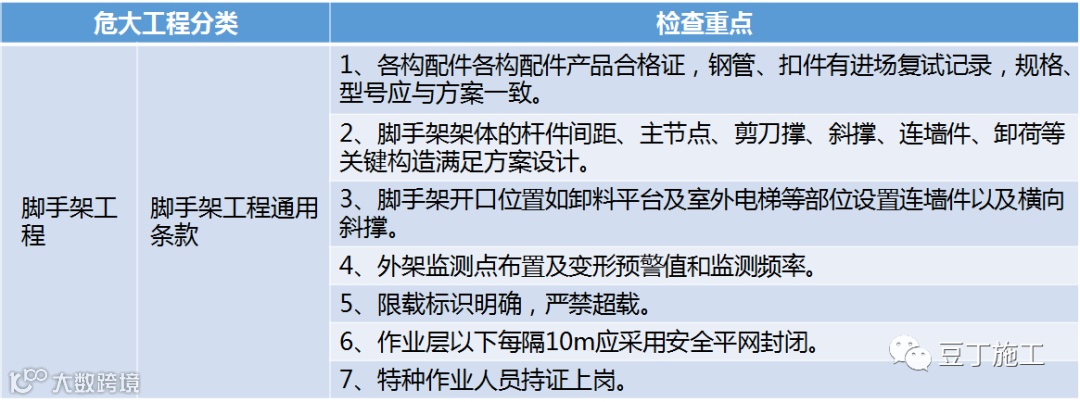 | 危大工程分类 | | 检查重点 |
|---|---|---|
| 脚手架工程 | 脚手架工程通用条款 | 1、各构配件各构配件产品合格证，钢管、扣件有进场复试记录，规格、型号应与方案一致。 |
| | | 2、脚手架架体的杆件间距、主节点、剪刀撑、斜撑、连墙件、卸荷等关键构造满足方案设计。 |
| | | 3、脚手架开口位置如卸料平台及室外电梯等部位设置连墙件以及横向斜撑。 |
| | | 4、外架监测点布置及变形预警值和监测频率。 |
| | | 5、限载标识明确，严禁超载。 |
| | | 6、作业层以下每隔10m应采用安全平网封闭。 |
| | | 7、特种作业人员持证上岗。 |

大数跨境

豆丁施工